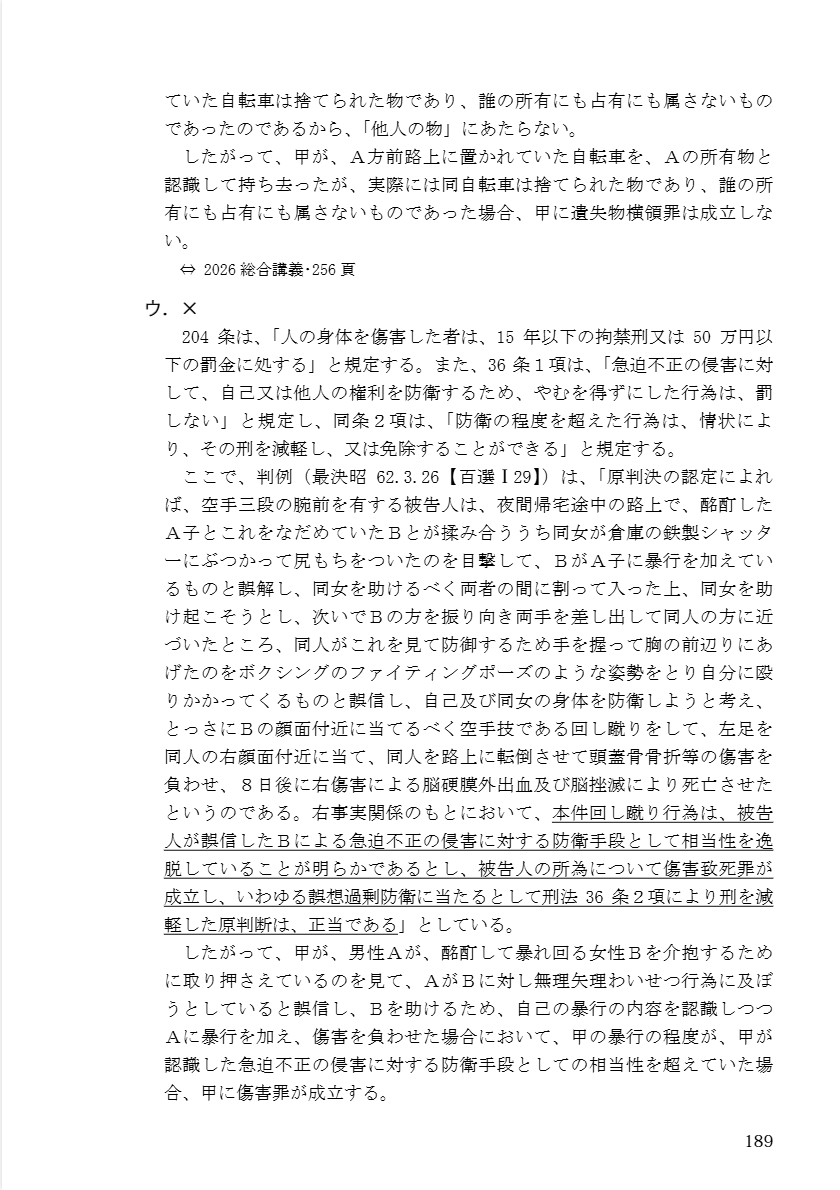 ていた自転車は捨てられた物であり、誰の所有にも占有にも属さないものであったのであるから、「他人の物」にあたらない。

したがって、甲が、Ａ方前路上に置かれていた自転車を、Ａの所有物と認識して持ち去ったが、実際には同自転車は捨てられた物であり、誰の所有にも占有にも属さないものであった場合、甲に遺失物横領罪は成立しない。

⇔ 2026 総合講義･256 頁

ウ．×

204 条は、「人の身体を傷害した者は、15 年以下の拘禁刑又は 50 万円以下の罰金に処する」と規定する。また、36 条１項は、「急迫不正の侵害に対して、自己又は他人の権利を防衛するため、やむを得ずにした行為は、罰しない」と規定し、同条２項は、「防衛の程度を超えた行為は、情状により、その刑を減軽し、又は免除することができる」と規定する。

ここで、判例（最決昭 62.3.26【百選Ⅰ29】）は、「原判決の認定によれば、空手三段の腕前を有する被告人は、夜間帰宅途中の路上で、酩酊したＡ子とこれをなだめていたＢとが揉み合ううち同女が倉庫の鉄製シャッターにぶつかって尻もちをついたのを目撃して、ＢがＡ子に暴行を加えているものと誤解し、同女を助けるべく両者の間に割って入った上、同女を助け起こそうとし、次いでＢの方を振り向き両手を差し出して同人の方に近づいたところ、同人がこれを見て防御するため手を握って胸の前辺りにあげたのをボクシングのファイティングポーズのような姿勢をとり自分に殴りかかってくるものと誤信し、自己及び同女の身体を防衛しようと考え、とっさにＢの顔面付近に当てるべく空手技である回し蹴りをして、左足を同人の右顔面付近に当て、同人を路上に転倒させて頭蓋骨骨折等の傷害を負わせ、８日後に右傷害による脳硬膜外出血及び脳挫滅により死亡させたというのである。右事実関係のもとにおいて、本件回し蹴り行為は、被告人が誤信したＢによる急迫不正の侵害に対する防衛手段として相当性を逸脱していることが明らかであるとし、被告人の所為について傷害致死罪が成立し、いわゆる誤想過剰防衛に当たるとして刑法 36 条２項により刑を減軽した原判断は、正当である」としている。

したがって、甲が、男性Ａが、酩酊して暴れ回る女性Ｂを介抱するために取り押さえているのを見て、ＡがＢに対し無理矢理わいせつ行為に及ぼうとしていると誤信し、Ｂを助けるため、自己の暴行の内容を認識しつつＡに暴行を加え、傷害を負わせた場合において、甲の暴行の程度が、甲が認識した急迫不正の侵害に対する防衛手段としての相当性を超えていた場合、甲に傷害罪が成立する。

189